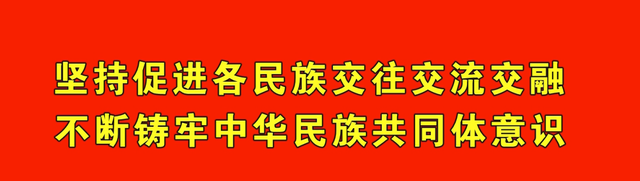 坚持促进各民族交往交流交融
不断铸牢中华民族共同体意识